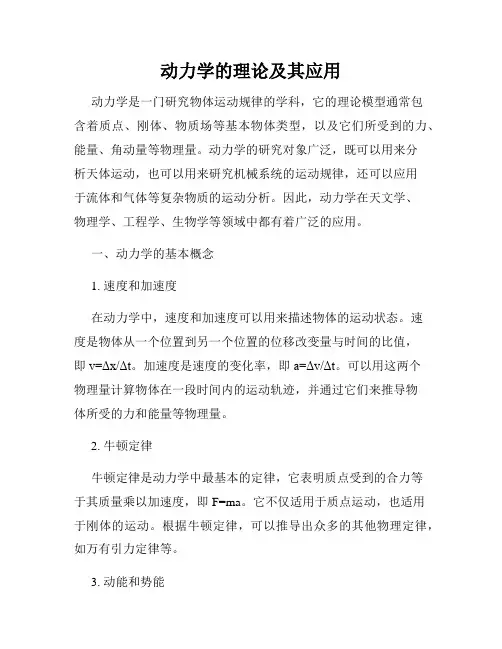 动力学的理论及其应用

动力学是一门研究物体运动规律的学科，它的理论模型通常包含着质点、刚体、物质场等基本物体类型，以及它们所受到的力、能量、角动量等物理量。动力学的研究对象广泛，既可以用来分析天体运动，也可以用来研究机械系统的运动规律，还可以应用于流体和气体等复杂物质的运动分析。因此，动力学在天文学、物理学、工程学、生物学等领域中都有着广泛的应用。

一、动力学的基本概念

1. 速度和加速度

在动力学中，速度和加速度可以用来描述物体的运动状态。速度是物体从一个位置到另一个位置的位移改变量与时间的比值，即 $v=\Delta x/\Delta t$。加速度是速度的变化率，即 $a=\Delta v/\Delta t$。可以用这两个物理量计算物体在一段时间内的运动轨迹，并通过它们来推导物体所受的力和能量等物理量。

2. 牛顿定律

牛顿定律是动力学中最基本的定律，它表明质点受到的合力等于其质量乘以加速度，即 $F=ma$。它不仅适用于质点运动，也适用于刚体的运动。根据牛顿定律，可以推导出众多的其他物理定律，如万有引力定律等。

3. 动能和势能